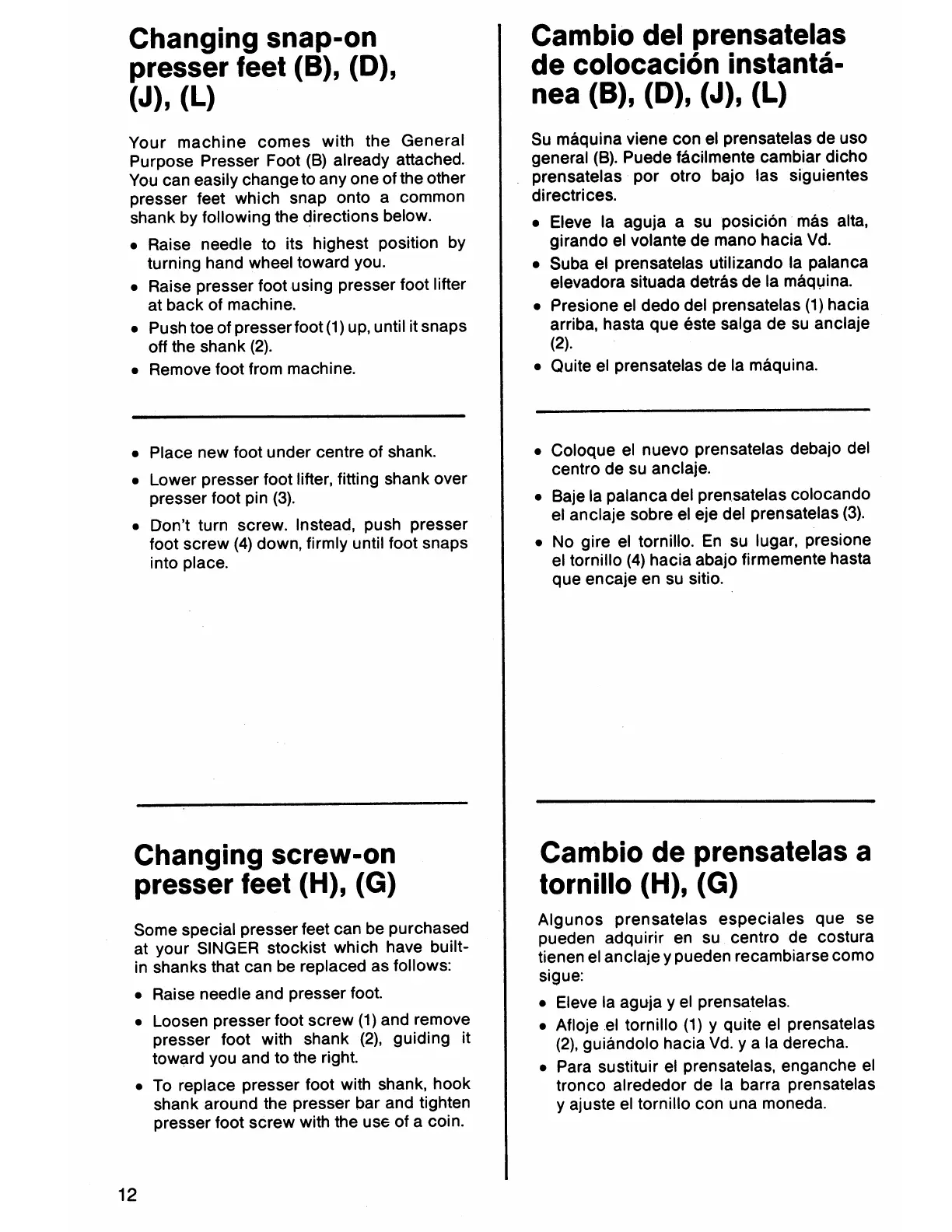 Changing snap-on presser feet (B), (D), (J), (L)

Your machine comes with the General Purpose Presser Foot (B) already attached. You can easily change to any one of the other presser feet which snap onto a common shank by following the directions below.

• Raise needle to its highest position by turning hand wheel toward you.
• Raise presser foot using presser foot lifter at back of machine.
• Push toe of presser foot (1) up, until it snaps off the shank (2).
• Remove foot from machine.

• Place new foot under centre of shank.
• Lower presser foot lifter, fitting shank over presser foot pin (3).
• Don't turn screw. Instead, push presser foot screw (4) down, firmly until foot snaps into place.

Changing screw-on presser feet (H), (G)

Some special presser feet can be purchased at your SINGER stockist which have built-in shanks that can be replaced as follows:

• Raise needle and presser foot.
• Loosen presser foot screw (1) and remove presser foot with shank (2), guiding it toward you and to the right.
• To replace presser foot with shank, hook shank around the presser bar and tighten presser foot screw with the use of a coin.

12

Cambio del prensatelas de colocación instantánea (B), (D), (J), (L)

Su máquina viene con el prensatelas de uso general (B). Puede fácilmente cambiar dicho prensatelas por otro bajo las siguientes directrices.

• Eleve la aguja a su posición más alta, girando el volante de mano hacia Vd.
• Suba el prensatelas utilizando la palanca elevadora situada detrás de la máquina.
• Presione el dedo del prensatelas (1) hacia arriba, hasta que éste salga de su anclaje (2).
• Quite el prensatelas de la máquina.

• Coloque el nuevo prensatelas debajo del centro de su anclaje.
• Baje la palanca del prensatelas colocando el anclaje sobre el eje del prensatelas (3).
• No gire el tornillo. En su lugar, presione el tornillo (4) hacia abajo firmemente hasta que encaje en su sitio.

Cambio de prensatelas a tornillo (H), (G)

Algunos prensatelas especiales que se pueden adquirir en su centro de costura tienen el anclaje y pueden recambiarse como sigue:

• Eleve la aguja y el prensatelas.
• Afloje el tornillo (1) y quite el prensatelas (2), guiándolo hacia Vd. y a la derecha.
• Para sustituir el prensatelas, enganche el tronco alrededor de la barra prensatelas y ajuste el tornillo con una moneda.